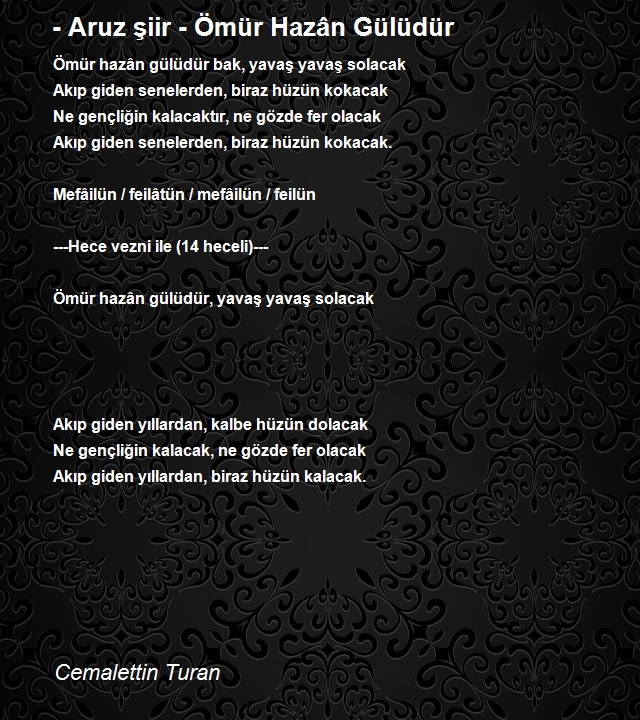 - Aruz şiir - Ömür Hazân Gülüdür

Ömür hazân gülüdür bak, yavaş yavaş solacak
Akıp giden senelerden, biraz hüzün kokacak
Ne gençliğin kalacaktır, ne gözde fer olacak
Akıp giden senelerden, biraz hüzün kokacak.

Mefâilün / feilâtün / mefâilün / feilün

---Hece vezni ile (14 heceli)---

Ömür hazân gülüdür, yavaş yavaş solacak

Akıp giden yıllardan, kalbe hüzün dolacak
Ne gençliğin kalacak, ne gözde fer olacak
Akıp giden yıllardan, biraz hüzün kalacak.

Cemalettin Turan